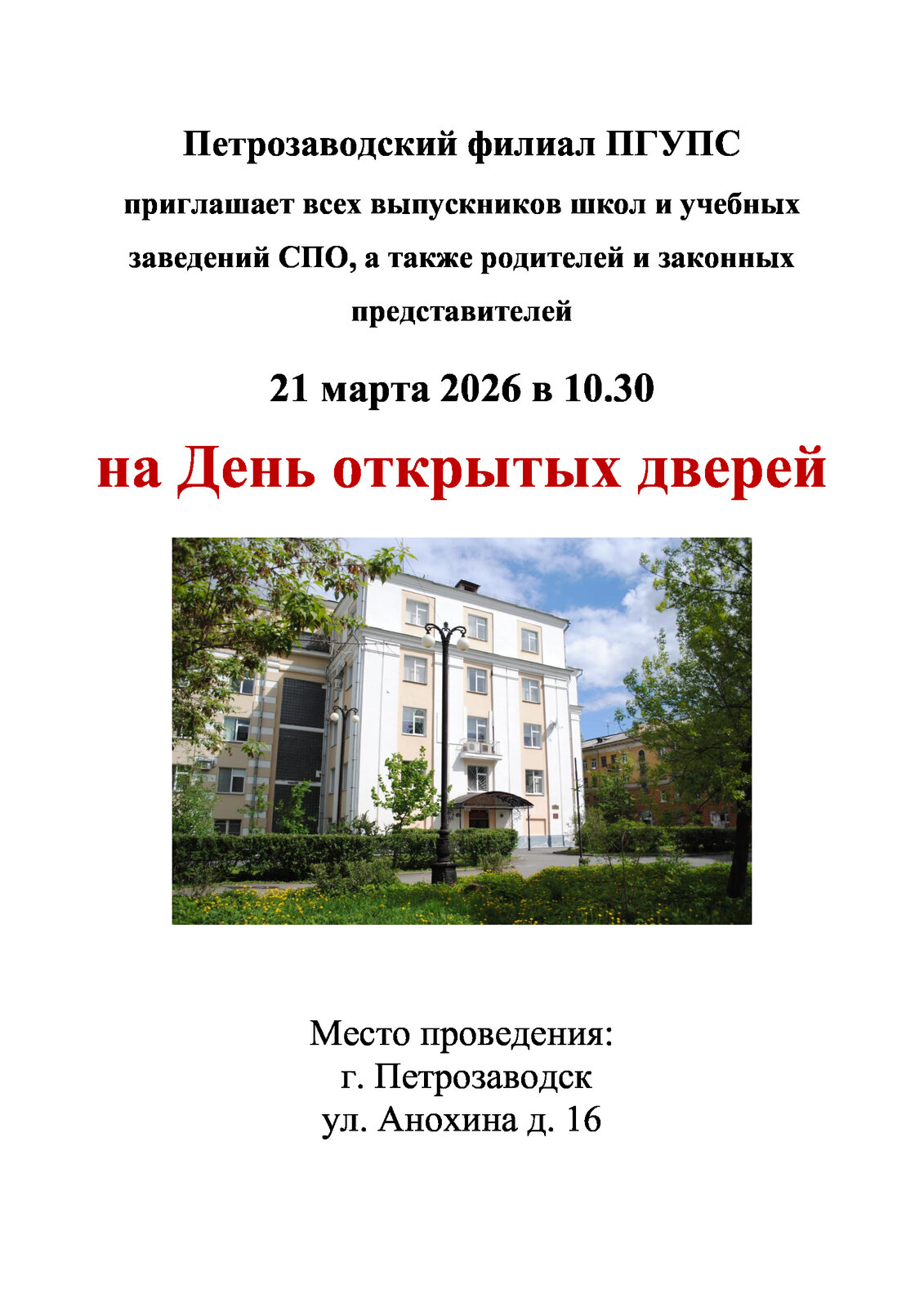 Петрозаводский филиал ПГУПС

приглашает всех выпускников школ и учебных заведений СПО, а также родителей и законных представителей

21 марта 2026 в 10.30

на День открытых дверей

Место проведения:
г. Петрозаводск
ул. Анохина д. 16